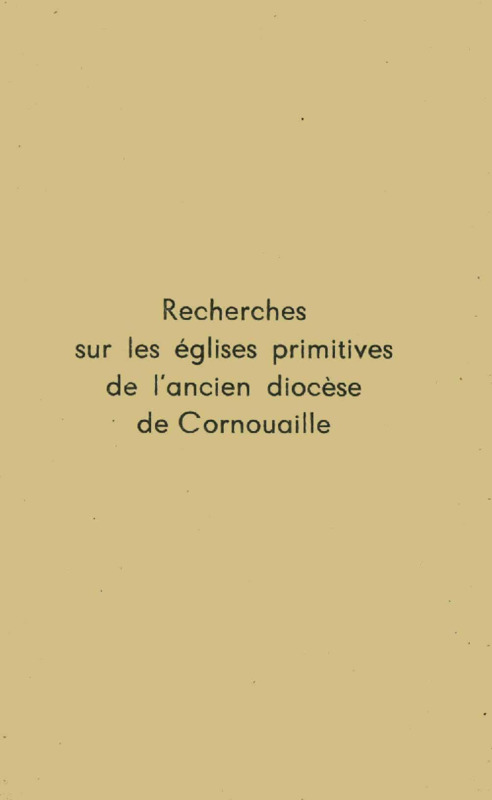 Recherches
sur les églises primitives
de l'ancien diocèse
de Cornouaille